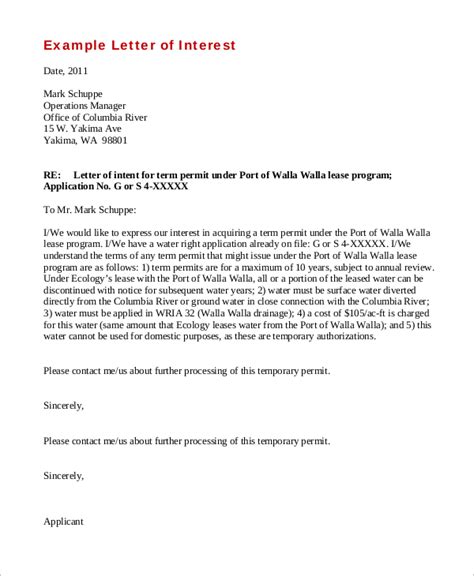 Example Letter of Interest

Date, 2011

Mark Schuppe
Operations Manager
Office of Columbia River
15 W. Yakima Ave
Yakima, WA 98801

RE: Letter of intent for term permit under Port of Walla Walla lease program; Application No. G or S 4-XXXXX

To Mr. Mark Schuppe:

I/We would like to express our interest in acquiring a term permit under the Port of Walla Walla lease program. I/We have a water right application already on file: G or S 4-XXXXX. I/We understand the terms of any term permit that might issue under the Port of Walla Walla lease program are as follows: 1) term permits are for a maximum of 10 years, subject to annual review. Under Ecology's lease with the Port of Walla Walla, all or a portion of the leased water can be discontinued with notice for subsequent water years; 2) water must be surface water diverted directly from the Columbia River or ground water in close connection with the Columbia River; 3) water must be applied in WRIA 32 (Walla Walla drainage); 4) a cost of $105/ac-ft is charged for this water (same amount that Ecology leases water from the Port of Walla Walla); and 5) this water cannot be used for domestic purposes, as these are temporary authorizations.

Please contact me/us about further processing of this temporary permit.

Sincerely,

Please contact me/us about further processing of this temporary permit.

Sincerely,

Applicant